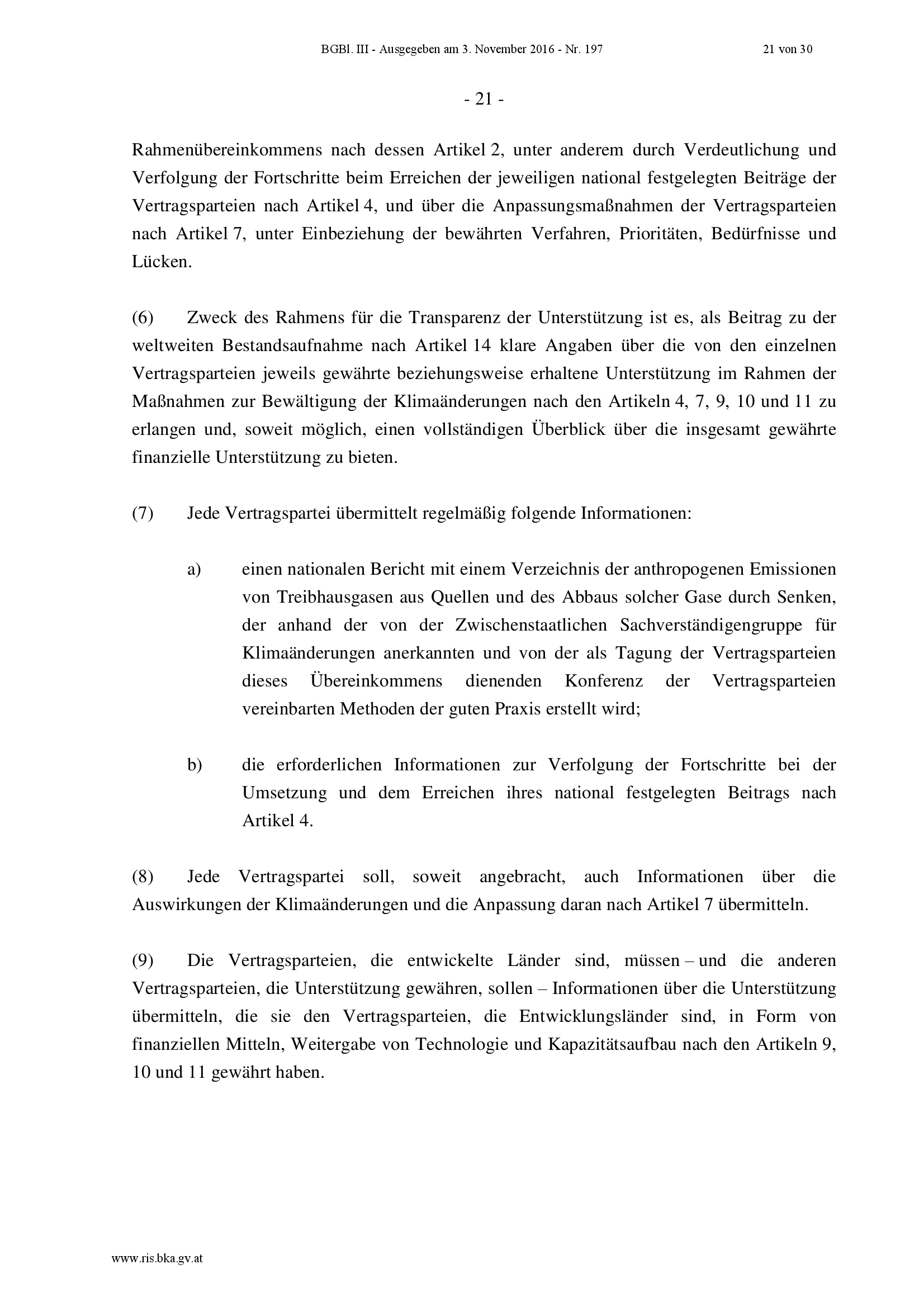 BGBl. III - Ausgegeben am 3. November 2016 - Nr. 197 21 von 30

- 21 -

Rahmenübereinkommens nach dessen Artikel 2, unter anderem durch Verdeutlichung und Verfolgung der Fortschritte beim Erreichen der jeweiligen national festgelegten Beiträge der Vertragsparteien nach Artikel 4, und über die Anpassungsmaßnahmen der Vertragsparteien nach Artikel 7, unter Einbeziehung der bewährten Verfahren, Prioritäten, Bedürfnisse und Lücken.

(6) Zweck des Rahmens für die Transparenz der Unterstützung ist es, als Beitrag zu der weltweiten Bestandsaufnahme nach Artikel 14 klare Angaben über die von den einzelnen Vertragsparteien jeweils gewährte beziehungsweise erhaltene Unterstützung im Rahmen der Maßnahmen zur Bewältigung der Klimaänderungen nach den Artikeln 4, 7, 9, 10 und 11 zu erlangen und, soweit möglich, einen vollständigen Überblick über die insgesamt gewährte finanzielle Unterstützung zu bieten.

(7) Jede Vertragspartei übermittelt regelmäßig folgende Informationen:

a) einen nationalen Bericht mit einem Verzeichnis der anthropogenen Emissionen von Treibhausgasen aus Quellen und des Abbaus solcher Gase durch Senken, der anhand der von der Zwischenstaatlichen Sachverständigengruppe für Klimaänderungen anerkannten und von der als Tagung der Vertragsparteien dieses Übereinkommens dienenden Konferenz der Vertragsparteien vereinbarten Methoden der guten Praxis erstellt wird;

b) die erforderlichen Informationen zur Verfolgung der Fortschritte bei der Umsetzung und dem Erreichen ihres national festgelegten Beitrags nach Artikel 4.

(8) Jede Vertragspartei soll, soweit angebracht, auch Informationen über die Auswirkungen der Klimaänderungen und die Anpassung daran nach Artikel 7 übermitteln.

(9) Die Vertragsparteien, die entwickelte Länder sind, müssen – und die anderen Vertragsparteien, die Unterstützung gewähren, sollen – Informationen über die Unterstützung übermitteln, die sie den Vertragsparteien, die Entwicklungsländer sind, in Form von finanziellen Mitteln, Weitergabe von Technologie und Kapazitätsaufbau nach den Artikeln 9, 10 und 11 gewährt haben.

www.ris.bka.gv.at